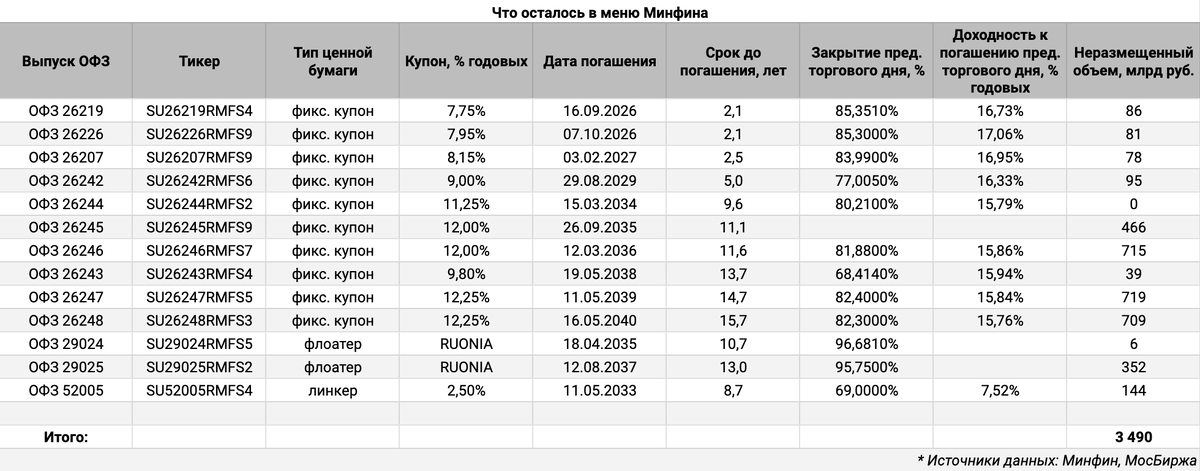 Что осталось в меню Минфина

| Выпуск ОФЗ | Тикер | Тип ценной бумаги | Купон, % годовых | Дата погашения | Срок до погашения, лет | Закрытие пред. торгового дня, % | Доходность к погашению пред. торгового дня, % годовых | Неразмещенный объем, млрд руб. |
|---|---|---|---|---|---|---|---|---|
| ОФЗ 26219 | SU26219RMFS4 | фикс. купон | 7,75% | 16.09.2026 | 2,1 | 85,3510% | 16,73% | 86 |
| ОФЗ 26226 | SU26226RMFS9 | фикс. купон | 7,95% | 07.10.2026 | 2,1 | 85,3000% | 17,06% | 81 |
| ОФЗ 26207 | SU26207RMFS9 | фикс. купон | 8,15% | 03.02.2027 | 2,5 | 83,9900% | 16,95% | 78 |
| ОФЗ 26242 | SU26242RMFS6 | фикс. купон | 9,00% | 29.08.2029 | 5,0 | 77,0050% | 16,33% | 95 |
| ОФЗ 26244 | SU26244RMFS2 | фикс. купон | 11,25% | 15.03.2034 | 9,6 | 80,2100% | 15,79% | 0 |
| ОФЗ 26245 | SU26245RMFS9 | фикс. купон | 12,00% | 26.09.2035 | 11,1 | | | 466 |
| ОФЗ 26246 | SU26246RMFS7 | фикс. купон | 12,00% | 12.03.2036 | 11,6 | 81,8800% | 15,86% | 715 |
| ОФЗ 26243 | SU26243RMFS4 | фикс. купон | 9,80% | 19.05.2038 | 13,7 | 68,4140% | 15,94% | 39 |
| ОФЗ 26247 | SU26247RMFS5 | фикс. купон | 12,25% | 11.05.2039 | 14,7 | 82,4000% | 15,84% | 719 |
| ОФЗ 26248 | SU26248RMFS3 | фикс. купон | 12,25% | 16.05.2040 | 15,7 | 82,3000% | 15,76% | 709 |
| ОФЗ 29024 | SU29024RMFS5 | флоатер | RUONIA | 18.04.2035 | 10,7 | 96,6810% | | 6 |
| ОФЗ 29025 | SU29025RMFS2 | флоатер | RUONIA | 12.08.2037 | 13,0 | 95,7500% | | 352 |
| ОФЗ 52005 | SU52005RMFS4 | линкер | 2,50% | 11.05.2033 | 8,7 | 69,0000% | 7,52% | 144 |
| | | | | | | | | |
| Итого: | | | | | | | | 3 490 |

* Источники данных: Минфин, МосБиржа